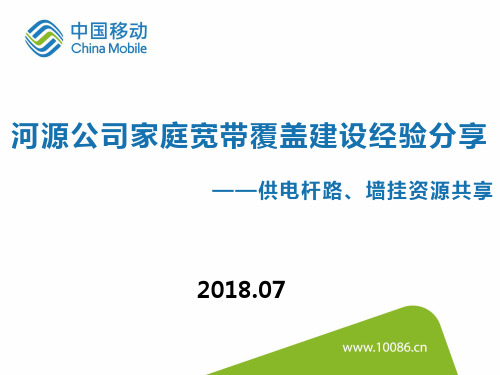 中国移动
China Mobile

河源公司家庭宽带覆盖建设经验分享

——供电杆路、墙挂资源共享

2018.07

www.10086.cn